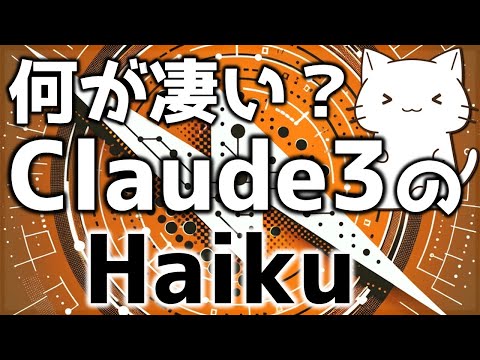 何が凄い？
Claude3の
Haiku